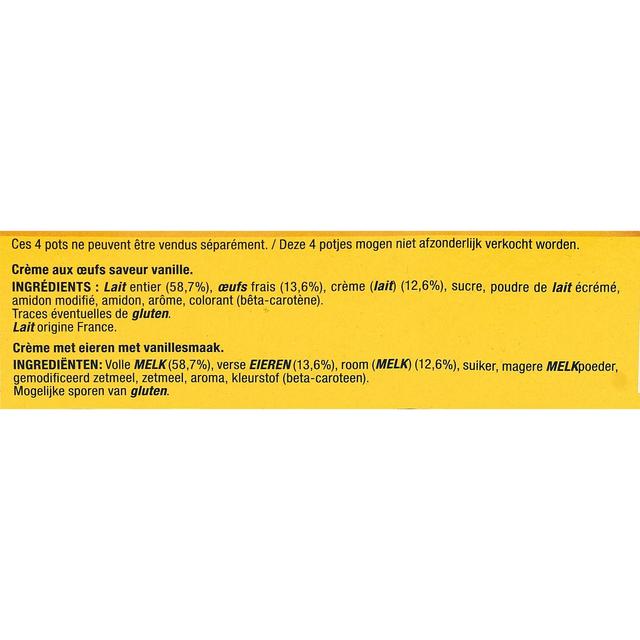 Ces 4 pots ne peuvent être vendus séparément. / Deze 4 potjes mogen niet afzonderlijk verkocht worden.

Crème aux œufs saveur vanille.
INGRÉDIENTS : Lait entier (58,7%), œufs frais (13,6%), crème (lait) (12,6%), sucre, poudre de lait écrémé, amidon modifié, amidon, arôme, colorant (bêta-carotène).
Traces éventuelles de gluten.
Lait origine France.

Crème met eieren met vanillesmaak.
INGREDIËNTEN: Volle MELK (58,7%), verse EIEREN (13,6%), room (MELK) (12,6%), suiker, magere MELKpoeder, gemodificeerd zetmeel, zetmeel, aroma, kleurstof (beta-caroteen).
Mogelijke sporen van gluten.